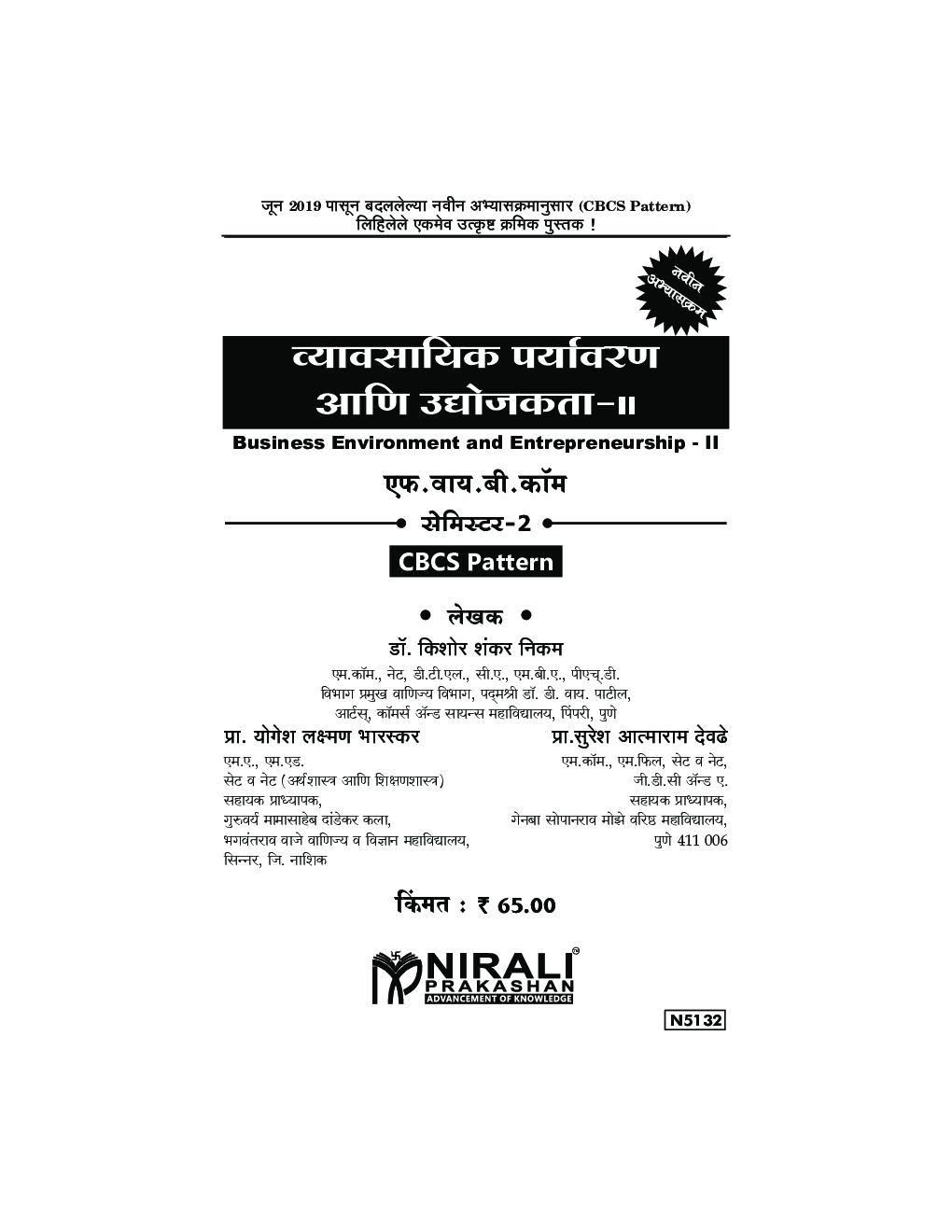 जून 2019 पासून बदललेल्या नवीन अभ्यासक्रमानुसार (CBCS Pattern)
लिहिलेले एकमेव उत्कृष्ट क्रमिक पुस्तक !

नवीन अभ्यासक्रम

व्यावसायिक पर्यावरण
आणि उद्योजकता-II

Business Environment and Entrepreneurship - II

एफ.वाय.बी.कॉम

सेमिस्टर-2

CBCS Pattern

• लेखक •

डॉ. किशोर शंकर निकम

एम.कॉम., नेट, डी.टी.एल., सी.ए., एम.बी.ए., पीएच्.डी.
विभाग प्रमुख वाणिज्य विभाग, पद्मश्री डॉ. डी. वाय. पाटील,
आर्टस्, कॉमर्स ॲन्ड सायन्स महाविद्यालय, पिंपरी, पुणे

प्रा. योगेश लक्ष्मण भारस्कर
एम.ए., एम.एड.
सेट व नेट (अर्थशास्त्र आणि शिक्षणशास्त्र)
सहायक प्राध्यापक,
गुरुवर्य मामासाहेब दांडेकर कला,
भगवंतराव वाजे वाणिज्य व विज्ञान महाविद्यालय,
सिन्नर, जि. नाशिक

प्रा.सुरेश आत्माराम देवढे
एम.कॉम., एम.फिल, सेट व नेट,
जी.डी.सी ॲन्ड ए.
सहायक प्राध्यापक,
गेनबा सोपानराव मोझे वरिष्ठ महाविद्यालय,
पुणे 411 006

किंमत : ₹ 65.00

NIRALI PRAKASHAN
ADVANCEMENT OF KNOWLEDGE

N5132